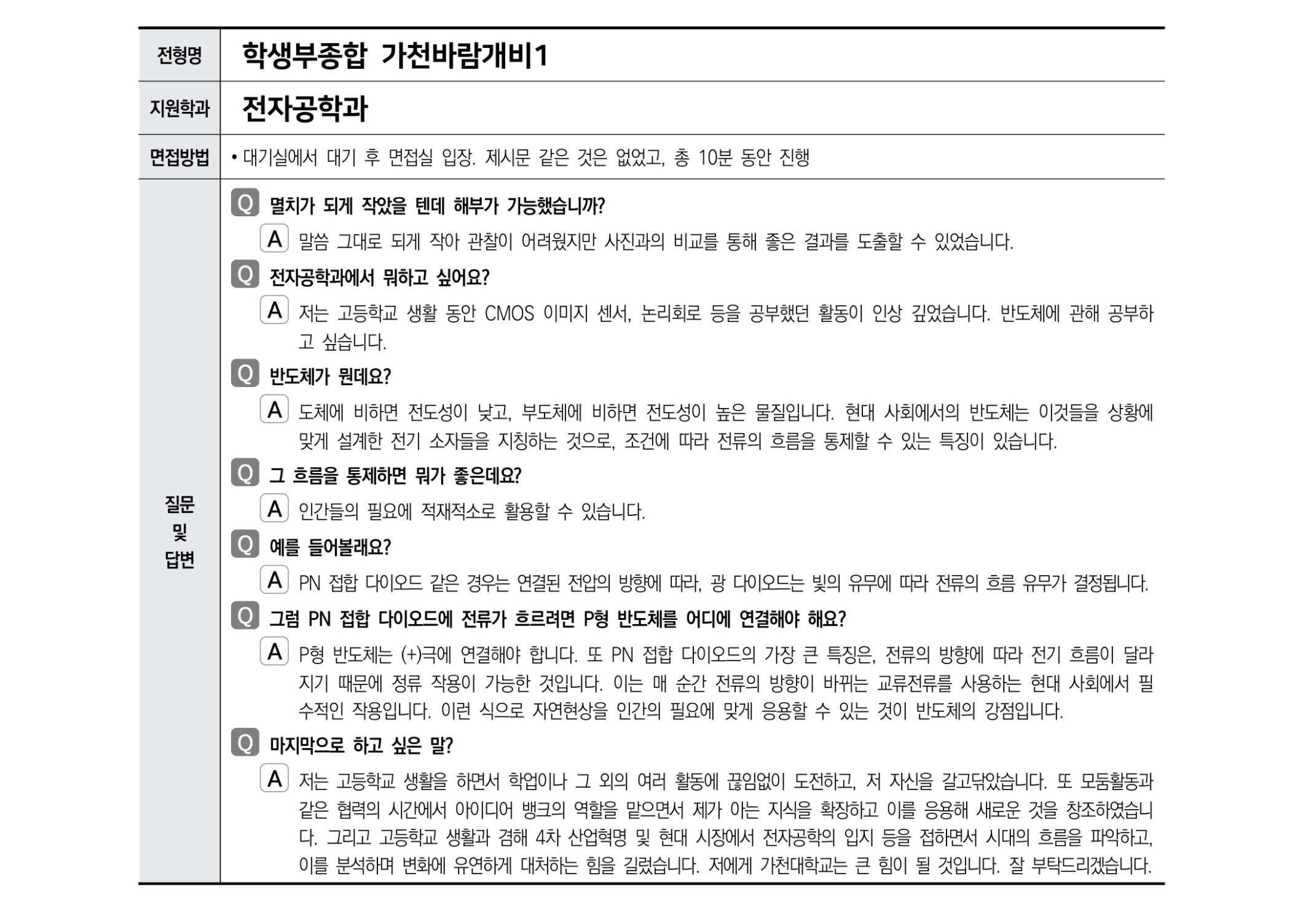 | 전형명 | 학생부종합 가천바람개비1 |
|---|---|
| 지원학과 | 전자공학과 |
| 면접방법 | • 대기실에서 대기 후 면접실 입장. 제시문 같은 것은 없었고, 총 10분 동안 진행 |
| 질문 및 답변 | Q 멸치가 되게 작았을 텐데 해부가 가능했습니까? A 말씀 그대로 되게 작아 관찰이 어려웠지만 사진과의 비교를 통해 좋은 결과를 도출할 수 있었습니다. Q 전자공학과에서 뭐하고 싶어요? A 저는 고등학교 생활 동안 CMOS 이미지 센서, 논리회로 등을 공부했던 활동이 인상 깊었습니다. 반도체에 관해 공부하고 싶습니다. Q 반도체가 뭔데요? A 도체에 비하면 전도성이 낮고, 부도체에 비하면 전도성이 높은 물질입니다. 현대 사회에서의 반도체는 이것들을 상황에 맞게 설계한 전기 소자들을 지칭하는 것으로, 조건에 따라 전류의 흐름을 통제할 수 있는 특징이 있습니다. Q 그 흐름을 통제하면 뭐가 좋은데요? A 인간들의 필요에 적재적소로 활용할 수 있습니다. Q 예를 들어볼래요? A PN 접합 다이오드 같은 경우는 연결된 전압의 방향에 따라, 광 다이오드는 빛의 유무에 따라 전류의 흐름 유무가 결정됩니다. Q 그럼 PN 접합 다이오드에 전류가 흐르려면 P형 반도체를 어디에 연결해야 해요? A P형 반도체는 (+)극에 연결해야 합니다. 또 PN 접합 다이오드의 가장 큰 특징은, 전류의 방향에 따라 전기 흐름이 달라지기 때문에 정류 작용이 가능한 것입니다. 이는 매 순간 전류의 방향이 바뀌는 교류전류를 사용하는 현대 사회에서 필수적인 작용입니다. 이런 식으로 자연현상을 인간의 필요에 맞게 응용할 수 있는 것이 반도체의 강점입니다. Q 마지막으로 하고 싶은 말? A 저는 고등학교 생활을 하면서 학업이나 그 외의 여러 활동에 끊임없이 도전하고, 저 자신을 갈고닦았습니다. 또 모둠활동과 같은 협력의 시간에서 아이디어 뱅크의 역할을 맡으면서 제가 아는 지식을 확장하고 이를 응용해 새로운 것을 창조하였습니다. 그리고 고등학교 생활과 겸해 4차 산업혁명 및 현대 시장에서 전자공학의 입지 등을 접하면서 시대의 흐름을 파악하고, 이를 분석하며 변화에 유연하게 대처하는 힘을 길렀습니다. 저에게 가천대학교는 큰 힘이 될 것입니다. 잘 부탁드리겠습니다. |